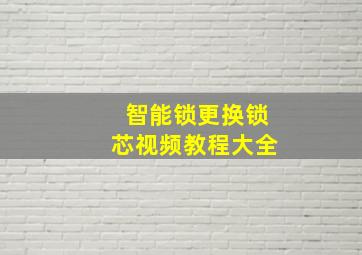 智能锁更换锁芯视频教程大全